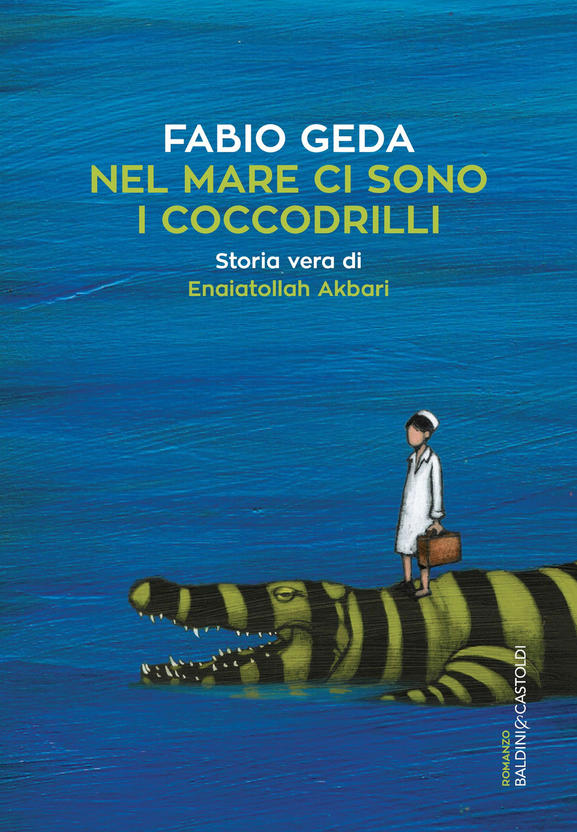 FABIO GEDA
NEL MARE CI SONO I COCCODRILLI

Storia vera di
Enaiatollah Akbari

ROMANZO
BALDINI&CASTOLDI